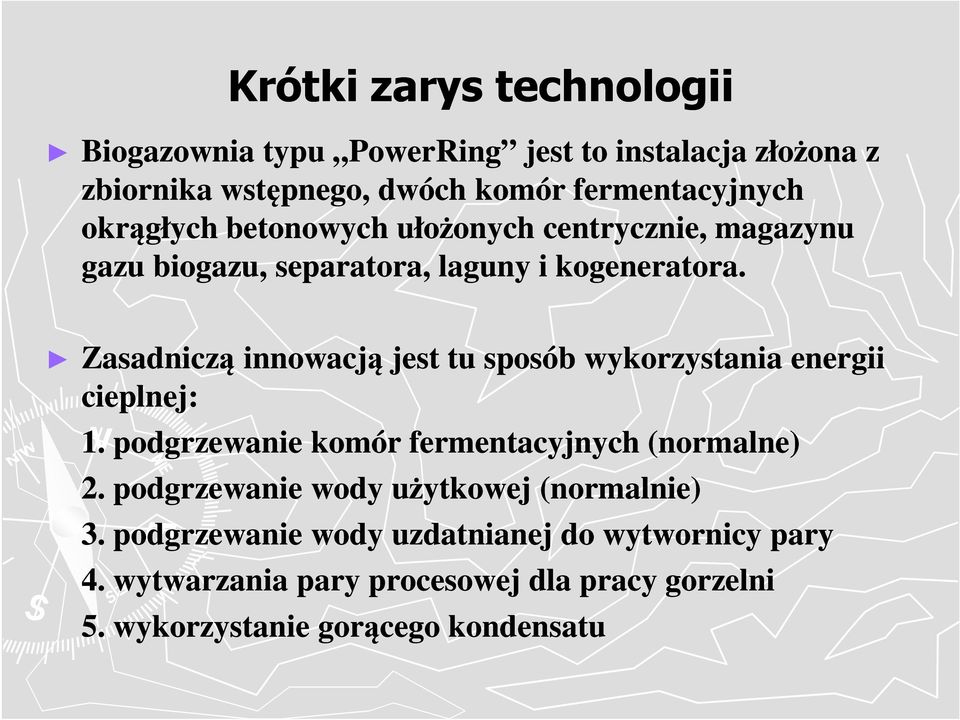 Krótki zarys technologii

► Biogazownia typu „PowerRing” jest to instalacja złożona z zbiornika wstępnego, dwóch komór fermentacyjnych okrągłych betonowych ułożonych centrycznie, magazynu gazu biogazu, separatora, laguny i kogeneratora.

► Zasadniczą innowacją jest tu sposób wykorzystania energii cieplnej:
1. podgrzewanie komór fermentacyjnych (normalne)
2. podgrzewanie wody użytkowej (normalnie)
3. podgrzewanie wody uzdatnianej do wytwornicy pary
4. wytwarzania pary procesowej dla pracy gorzelni
5. wykorzystanie gorącego kondensatu